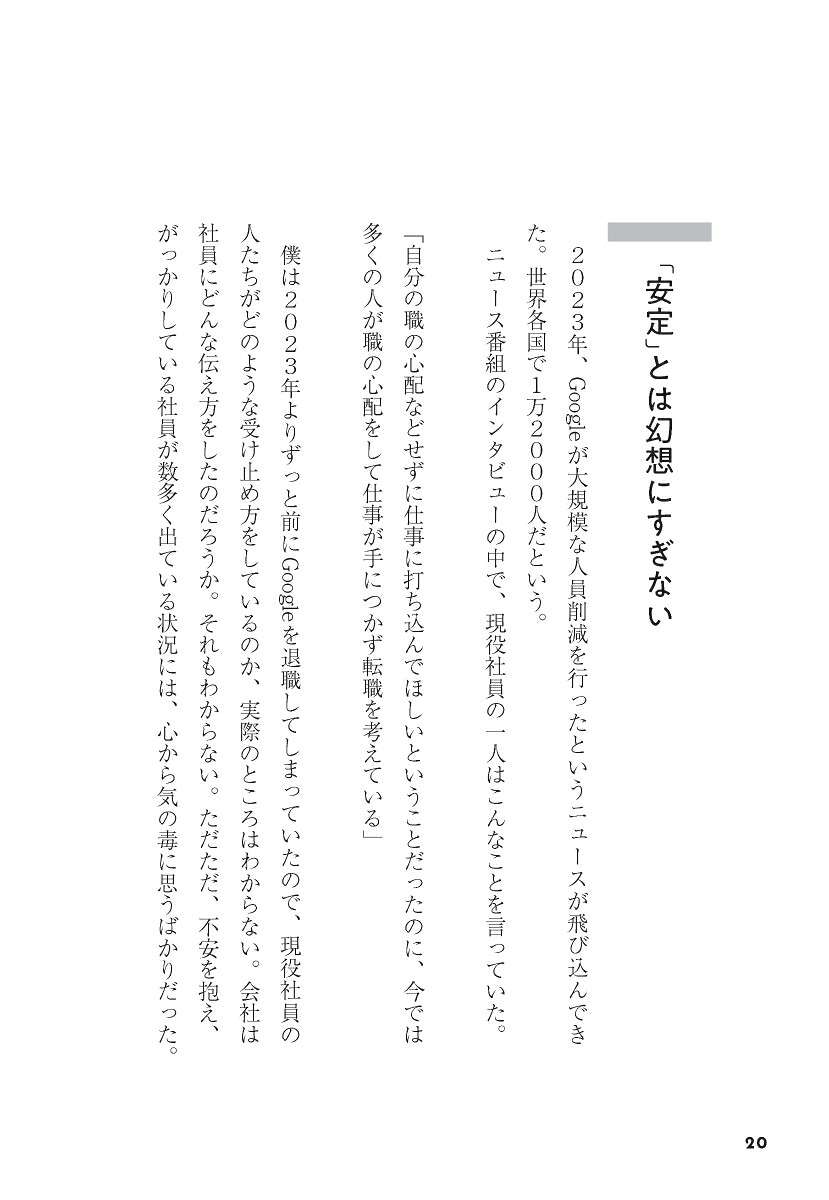 「安定」とは幻想にすぎない

２０２３年、Googleが大規模な人員削減を行ったというニュースが飛び込んできた。世界各国で1万２０００人だという。

ニュース番組のインタビューの中で、現役社員の一人はこんなことを言っていた。

「自分の職の心配などせずに仕事に打ち込んでほしいということだったのに、今では多くの人が職の心配をして仕事が手につかず転職を考えている」

僕は２０２３年よりずっと前にGoogleを退職してしまっていたので、現役社員の人たちがどのような受け止め方をしているのか、実際のところはわからない。会社は社員にどんな伝え方をしたのだろうか。それもわからない。ただただ、不安を抱え、がっかりしている社員が数多く出ている状況には、心から気の毒に思うばかりだった。

20